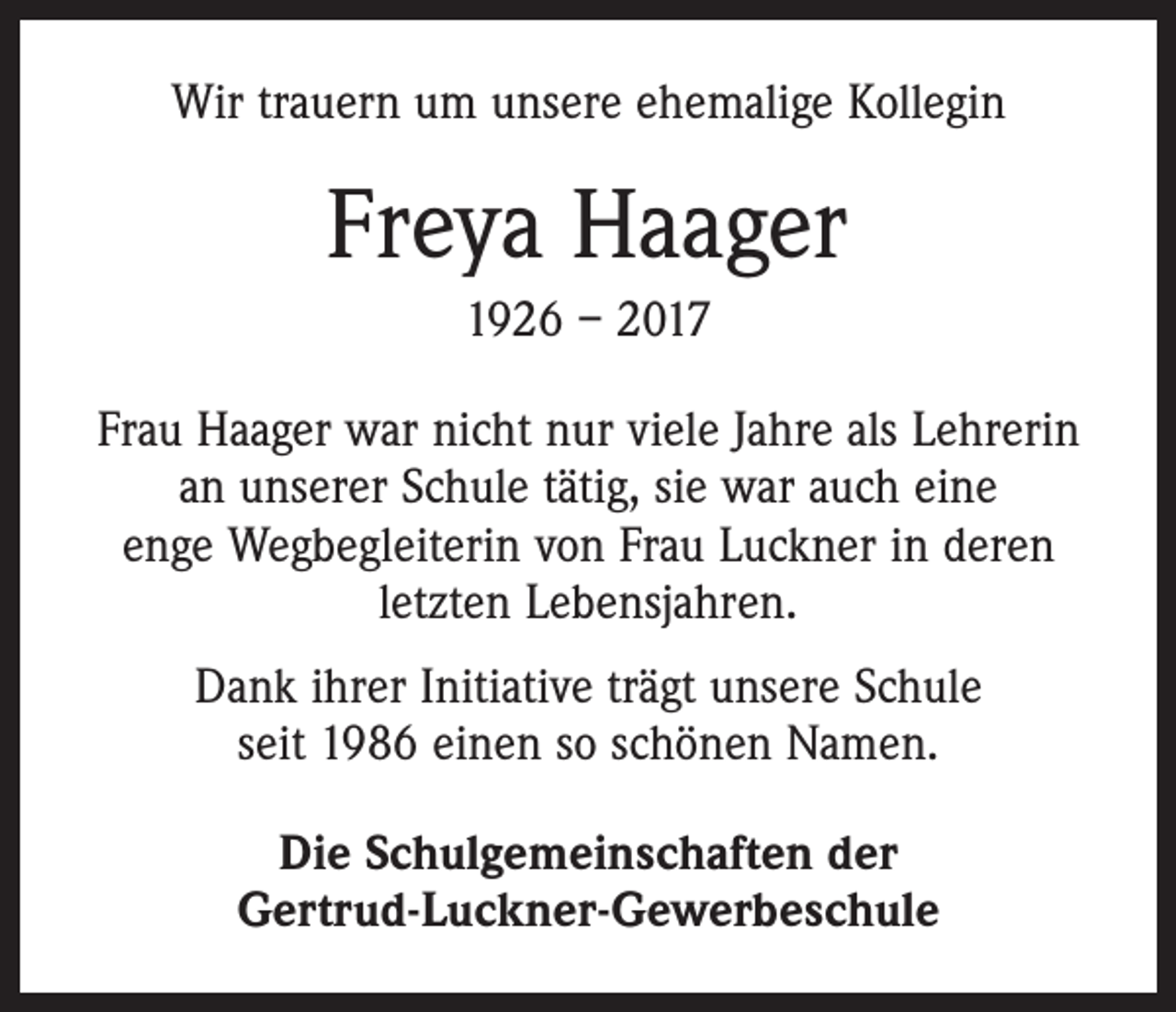 Wir trauern um unsere ehemalige Kollegin

Freya Haager

1926 – 2017

Frau Haager war nicht nur viele Jahre als Lehrerin an unserer Schule tätig, sie war auch eine enge Wegbegleiterin von Frau Luckner in deren letzten Lebensjahren.

Dank ihrer Initiative trägt unsere Schule seit 1986 einen so schönen Namen.

Die Schulgemeinschaften der Gertrud-Luckner-Gewerbeschule